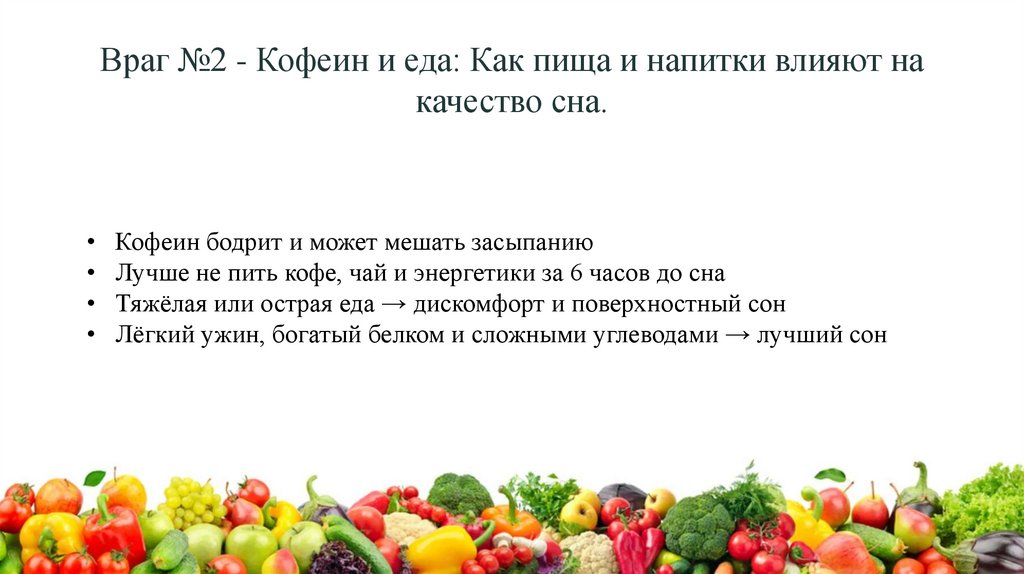 Враг №2 - Кофеин и еда: Как пища и напитки влияют на качество сна.

• Кофеин бодрит и может мешать засыпанию
• Лучше не пить кофе, чай и энергетики за 6 часов до сна
• Тяжёлая или острая еда → дискомфорт и поверхностный сон
• Лёгкий ужин, богатый белком и сложными углеводами → лучший сон